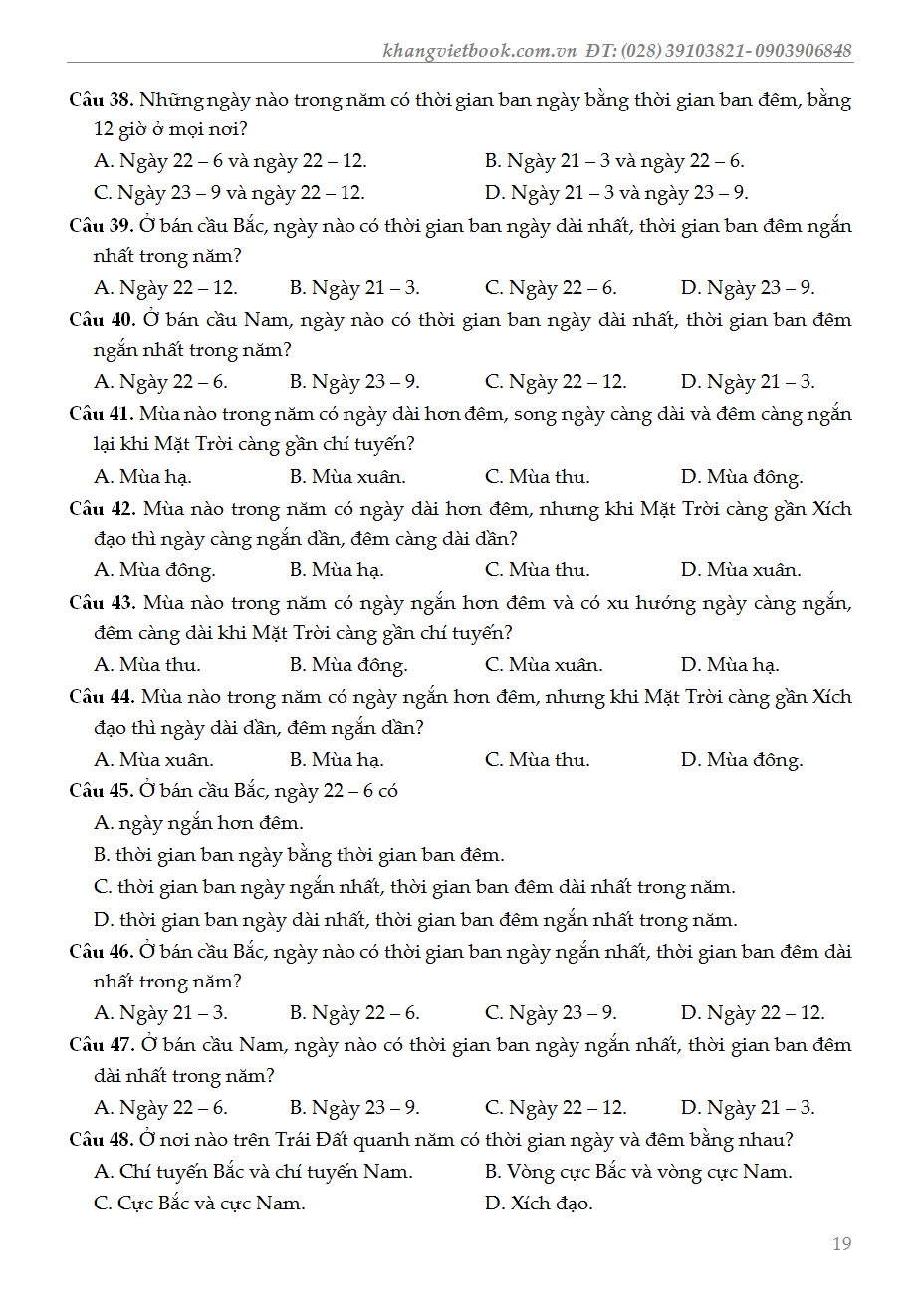 khangvietbook.com.vn ĐT: (028) 39103821- 0903906848

Câu 38. Những ngày nào trong năm có thời gian ban ngày bằng thời gian ban đêm, bằng 12 giờ ở mọi nơi?
A. Ngày 22 – 6 và ngày 22 – 12.
B. Ngày 21 – 3 và ngày 22 – 6.
C. Ngày 23 – 9 và ngày 22 – 12.
D. Ngày 21 – 3 và ngày 23 – 9.

Câu 39. Ở bán cầu Bắc, ngày nào có thời gian ban ngày dài nhất, thời gian ban đêm ngắn nhất trong năm?
A. Ngày 22 – 12.
B. Ngày 21 – 3.
C. Ngày 22 – 6.
D. Ngày 23 – 9.

Câu 40. Ở bán cầu Nam, ngày nào có thời gian ban ngày dài nhất, thời gian ban đêm ngắn nhất trong năm?
A. Ngày 22 – 6.
B. Ngày 23 – 9.
C. Ngày 22 – 12.
D. Ngày 21 – 3.

Câu 41. Mùa nào trong năm có ngày dài hơn đêm, song ngày càng dài và đêm càng ngắn lại khi Mặt Trời càng gần chí tuyến?
A. Mùa hạ.
B. Mùa xuân.
C. Mùa thu.
D. Mùa đông.

Câu 42. Mùa nào trong năm có ngày dài hơn đêm, nhưng khi Mặt Trời càng gần Xích đạo thì ngày càng ngắn dần, đêm càng dài dần?
A. Mùa đông.
B. Mùa hạ.
C. Mùa thu.
D. Mùa xuân.

Câu 43. Mùa nào trong năm có ngày ngắn hơn đêm và có xu hướng ngày càng ngắn, đêm càng dài khi Mặt Trời càng gần chí tuyến?
A. Mùa thu.
B. Mùa đông.
C. Mùa xuân.
D. Mùa hạ.

Câu 44. Mùa nào trong năm có ngày ngắn hơn đêm, nhưng khi Mặt Trời càng gần Xích đạo thì ngày dài dần, đêm ngắn dần?
A. Mùa xuân.
B. Mùa hạ.
C. Mùa thu.
D. Mùa đông.

Câu 45. Ở bán cầu Bắc, ngày 22 – 6 có
A. ngày ngắn hơn đêm.
B. thời gian ban ngày bằng thời gian ban đêm.
C. thời gian ban ngày ngắn nhất, thời gian ban đêm dài nhất trong năm.
D. thời gian ban ngày dài nhất, thời gian ban đêm ngắn nhất trong năm.

Câu 46. Ở bán cầu Bắc, ngày nào có thời gian ban ngày ngắn nhất, thời gian ban đêm dài nhất trong năm?
A. Ngày 21 – 3.
B. Ngày 22 – 6.
C. Ngày 23 – 9.
D. Ngày 22 – 12.

Câu 47. Ở bán cầu Nam, ngày nào có thời gian ban ngày ngắn nhất, thời gian ban đêm dài nhất trong năm?
A. Ngày 22 – 6.
B. Ngày 23 – 9.
C. Ngày 22 – 12.
D. Ngày 21 – 3.

Câu 48. Ở nơi nào trên Trái Đất quanh năm có thời gian ngày và đêm bằng nhau?
A. Chí tuyến Bắc và chí tuyến Nam.
B. Vòng cực Bắc và vòng cực Nam.
C. Cực Bắc và cực Nam.
D. Xích đạo.

19